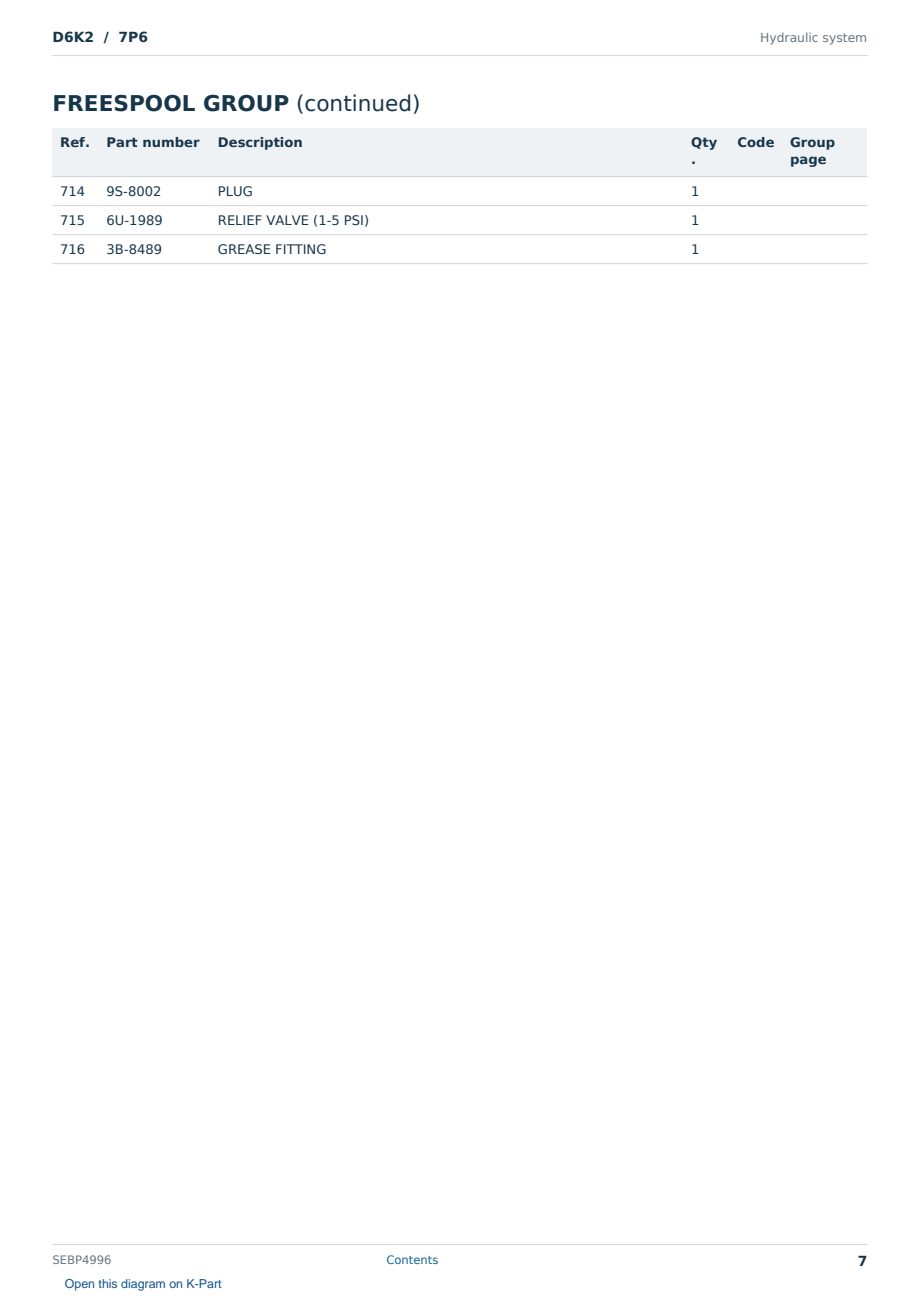 D6K2 / 7P6

Hydraulic system

FREESPOOL GROUP (continued)

| Ref. | Part number | Description | Qty. | Code | Group page |
|---|---|---|---|---|---|
| 714 | 9S-8002 | PLUG | 1 | | |
| 715 | 6U-1989 | RELIEF VALVE (1-5 PSI) | 1 | | |
| 716 | 3B-8489 | GREASE FITTING | 1 | | |

SEBP4996

Contents

7

Open this diagram on K-Part